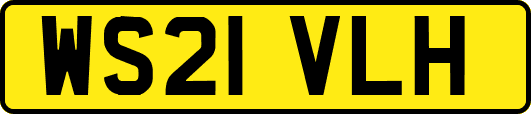 WS21 VLH